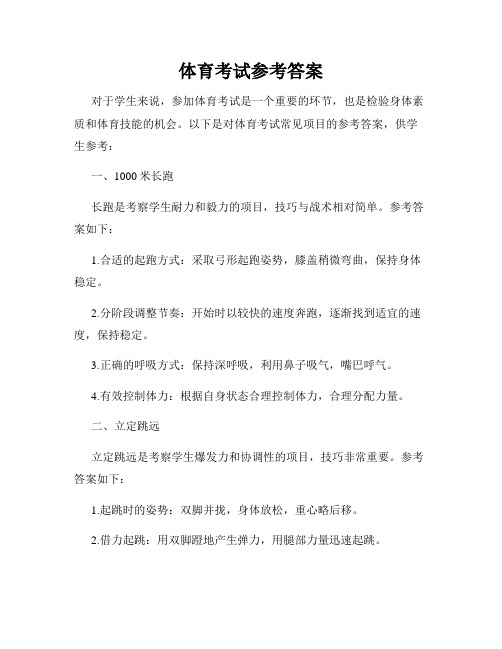 体育考试参考答案

对于学生来说，参加体育考试是一个重要的环节，也是检验身体素质和体育技能的机会。以下是对体育考试常见项目的参考答案，供学生参考：

一、1000 米长跑

长跑是考察学生耐力和毅力的项目，技巧与战术相对简单。参考答案如下：

1.合适的起跑方式：采取弓形起跑姿势，膝盖稍微弯曲，保持身体稳定。

2.分阶段调整节奏：开始时以较快的速度奔跑，逐渐找到适宜的速度，保持稳定。

3.正确的呼吸方式：保持深呼吸，利用鼻子吸气，嘴巴呼气。

4.有效控制体力：根据自身状态合理控制体力，合理分配力量。

二、立定跳远

立定跳远是考察学生爆发力和协调性的项目，技巧非常重要。参考答案如下：

1.起跳时的姿势：双脚并拢，身体放松，重心略后移。

2.借力起跳：用双脚蹬地产生弹力，用腿部力量迅速起跳。